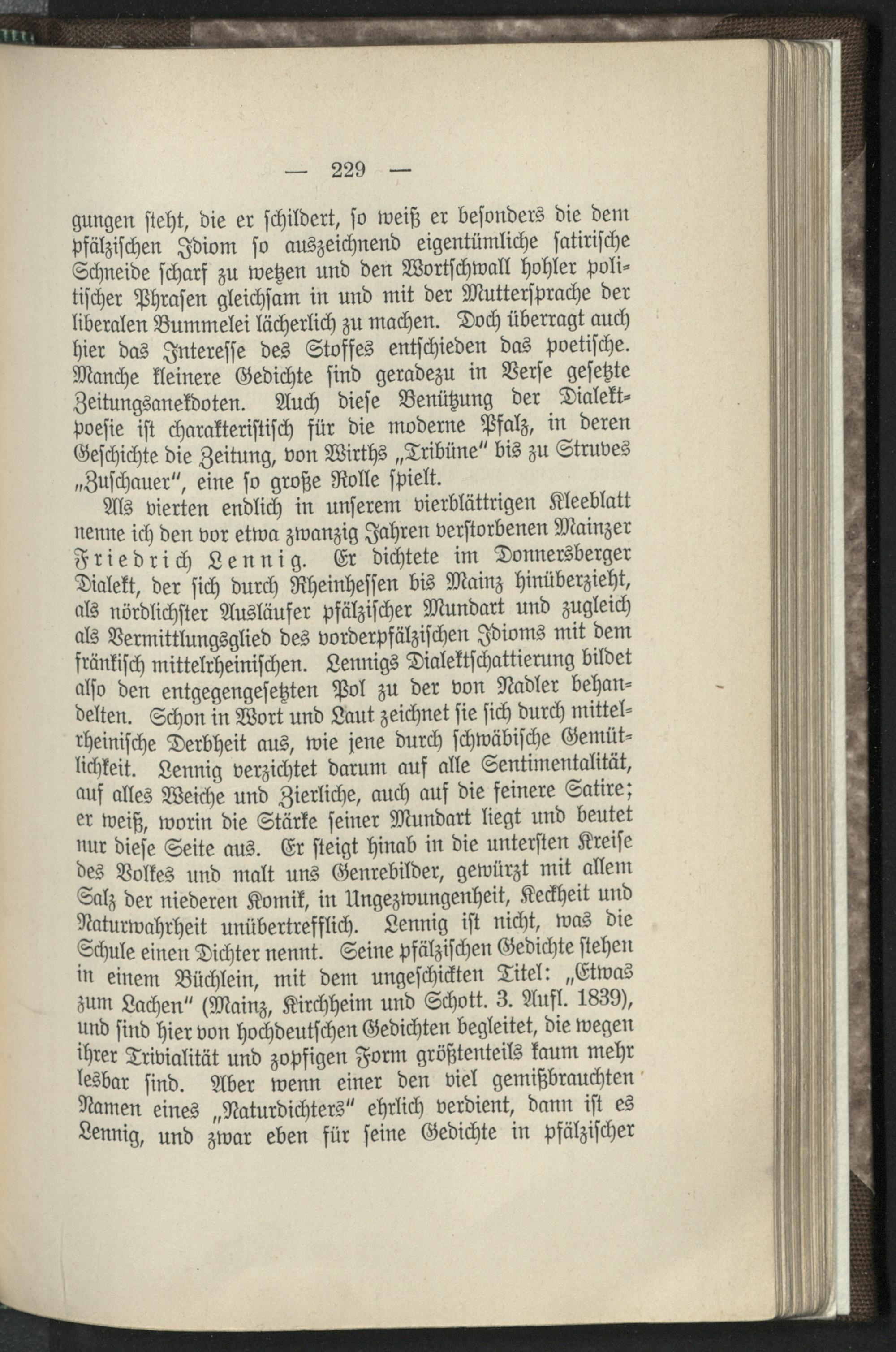 — 229 —

gungen steht, die er schildert, so weiß er besonders die dem pfälzischen Idiom so auszeichnend eigentümliche satirische Schneide scharf zu wetzen und den Wortschwall hohler politischer Phrasen gleichsam in und mit der Muttersprache der liberalen Bummelei lächerlich zu machen. Doch überragt auch hier das Interesse des Stoffes entschieden das poetische. Manche kleinere Gedichte sind geradezu in Verse gesetzte Zeitungsanekdoten. Auch diese Benützung der Dialektpoesie ist charakteristisch für die moderne Pfalz, in deren Geschichte die Zeitung, von Wirths „Tribüne" bis zu Struves „Zuschauer", eine so große Rolle spielt.

Als vierten endlich in unserem vierblättrigen Kleeblatt nenne ich den vor etwa zwanzig Jahren verstorbenen Mainzer Friedrich Lennig. Er dichtete im Donnersberger Dialekt, der sich durch Rheinhessen bis Mainz hinüberzieht, als nördlichster Ausläufer pfälzischer Mundart und zugleich als Vermittlungsglied des vorderpfälzischen Idioms mit dem fränkisch mittelrheinischen. Lennigs Dialektschattierung bildet also den entgegengesetzten Pol zu der von Nadler behandelten. Schon in Wort und Laut zeichnet sie sich durch mittelrheinische Derbheit aus, wie jene durch schwäbische Gemütlichkeit. Lennig verzichtet darum auf alle Sentimentalität, auf alles Weiche und Zierliche, auch auf die feinere Satire; er weiß, worin die Stärke seiner Mundart liegt und beutet nur diese Seite aus. Er steigt hinab in die untersten Kreise des Volkes und malt uns Genrebilder, gewürzt mit allem Salz der niederen Komik, in Ungezwungenheit, Keckheit und Naturwahrheit unübertrefflich. Lennig ist nicht, was die Schule einen Dichter nennt. Seine pfälzischen Gedichte stehen in einem Büchlein, mit dem ungeschickten Titel: „Etwas zum Lachen" (Mainz, Kirchheim und Schott. 3. Aufl. 1839), und sind hier von hochdeutschen Gedichten begleitet, die wegen ihrer Trivialität und zopfigen Form größtenteils kaum mehr lesbar sind. Aber wenn einer den viel gemißbrauchten Namen eines „Naturdichters" ehrlich verdient, dann ist es Lennig, und zwar eben für seine Gedichte in pfälzischer